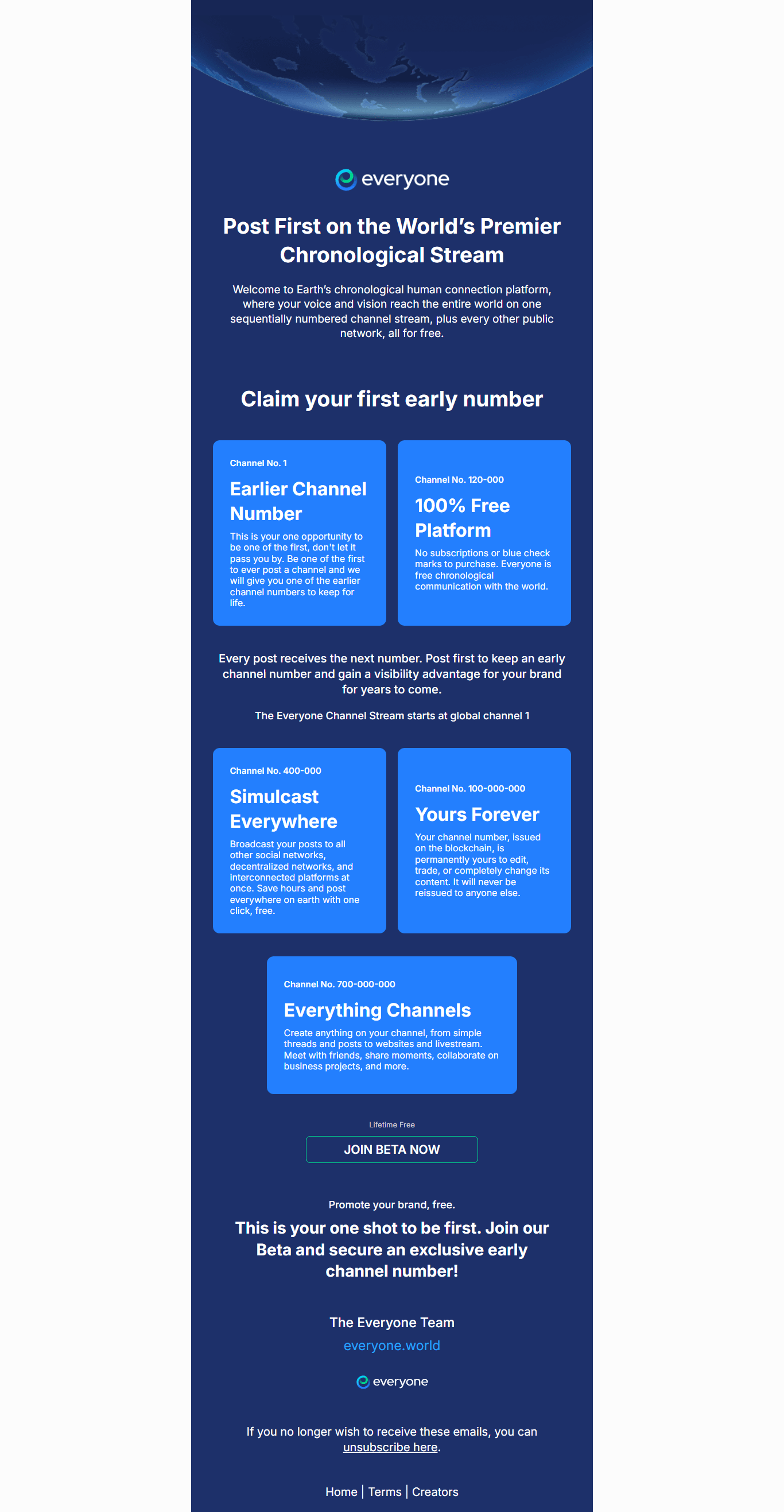 everyone

Post First on the World's Premier Chronological Stream

Welcome to Earth's chronological human connection platform, where your voice and vision reach the entire world on one sequentially numbered channel stream, plus every other public network, all for free.

Claim your first early number

Channel No. 1

Earlier Channel Number

This is your one opportunity to be one of the first, don't let it pass you by. Be one of the first to ever post a channel and we will give you one of the earlier channel numbers to keep for life.

Channel No. 120-000

100% Free Platform

No subscriptions or blue check marks to purchase. Everyone is free chronological communication with the world.

Every post receives the next number. Post first to keep an early channel number and gain a visibility advantage for your brand for years to come.

The Everyone Channel Stream starts at global channel 1

Channel No. 400-000

Simulcast Everywhere

Broadcast your posts to all other social networks, decentralized networks, and interconnected platforms at once. Save hours and post everywhere on earth with one click, free.

Channel No. 100-000-000

Yours Forever

Your channel number, issued on the blockchain, is permanently yours to edit, trade, or completely change its content. It will never be reissued to anyone else.

Channel No. 700-000-000

Everything Channels

Create anything on your channel, from simple threads and posts to websites and livestream. Meet with friends, share moments, collaborate on business projects, and more.

Lifetime Free

JOIN BETA NOW

Promote your brand, free.

This is your one shot to be first. Join our Beta and secure an exclusive early channel number!

The Everyone Team

everyone.world

everyone

If you no longer wish to receive these emails, you can unsubscribe here.

Home | Terms | Creators